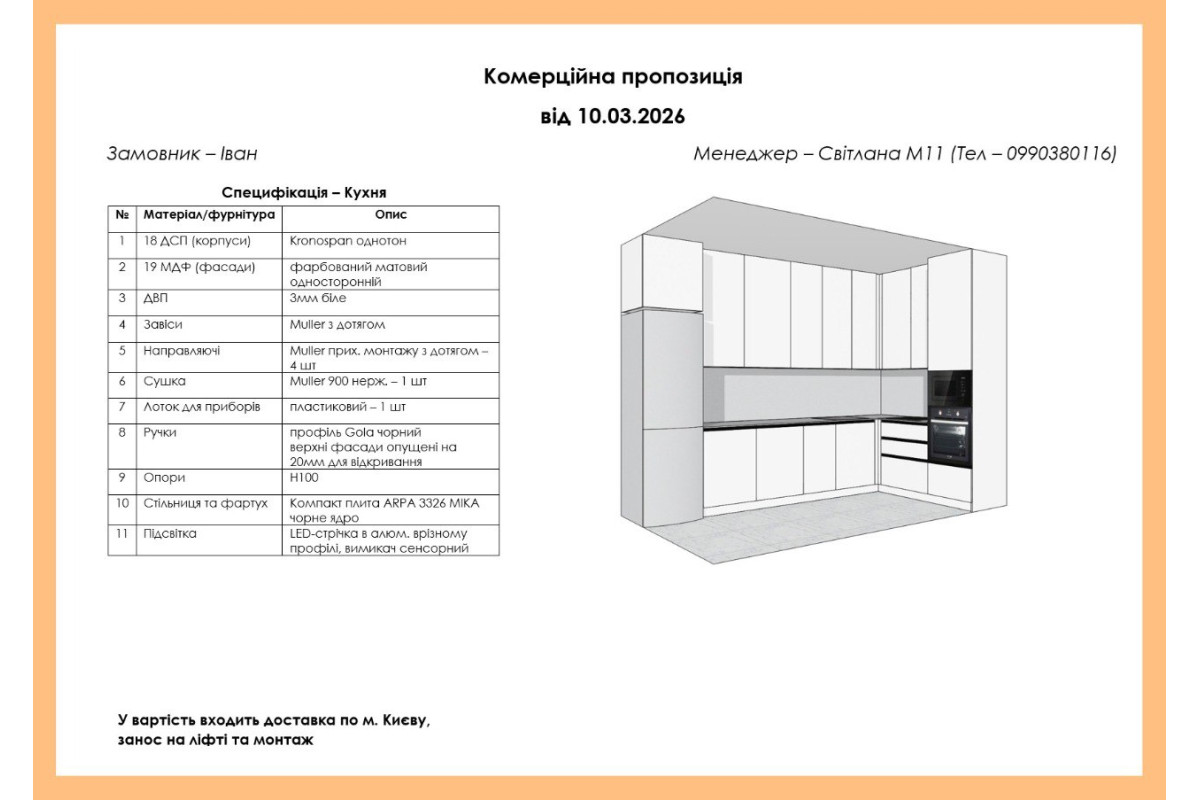 Комерційна пропозиція

від 10.03.2026

Замовник – Іван

Менеджер – Світлана М11 (Тел – 0990380116)

Специфікація – Кухня

| № | Матеріал/фурнітура | Опис |
|---|---|---|
| 1 | 18 ДСП (корпуси) | Kronospan однотон |
| 2 | 19 МДФ (фасади) | фарбований матовий односторонній |
| 3 | ДВП | 3мм біле |
| 4 | Завіси | Muller з дотягом |
| 5 | Направляючі | Muller прих. монтажу з дотягом – 4 шт |
| 6 | Сушка | Muller 900 нерж. – 1 шт |
| 7 | Лоток для приборів | пластиковий – 1 шт |
| 8 | Ручки | профіль Gola чорний верхні фасади опущені на 20мм для відкривання |
| 9 | Опори | H100 |
| 10 | Стільниця та фартух | Компакт плита ARPA 3326 MIKA чорне ядро |
| 11 | Підсвітка | LED-стрічка в алюм. врізному профілі, вимикач сенсорний |

У вартість входить доставка по м. Києву, занос на ліфті та монтаж